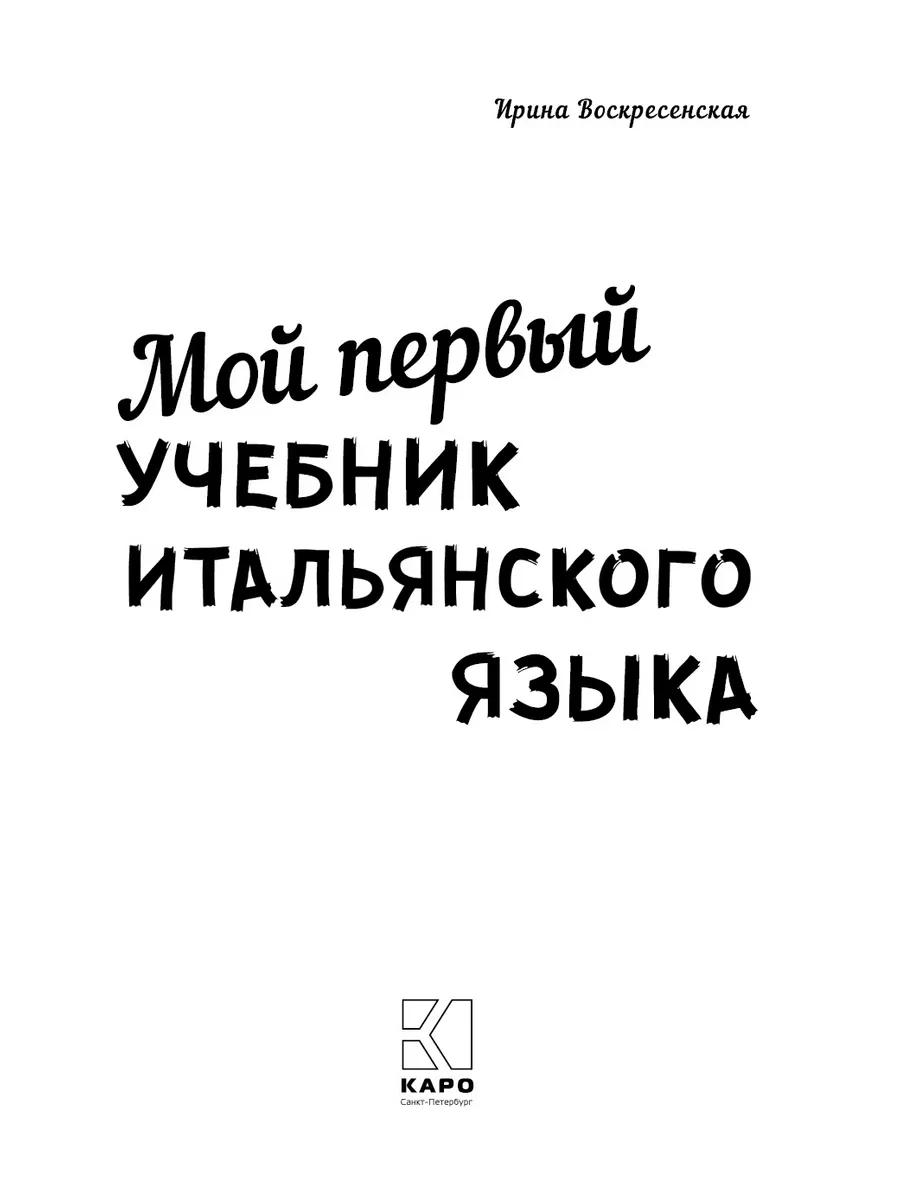 Ирина Воскресенская

Мой первый
УЧЕБНИК
ИТАЛЬЯНСКОГО
ЯЗЫКА

КАРО
Санкт-Петербург